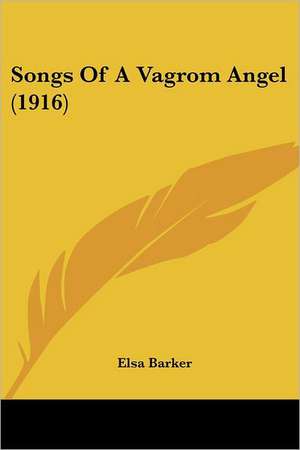 Songs Of A Vagrom Angel (1916)

Elsa Barker